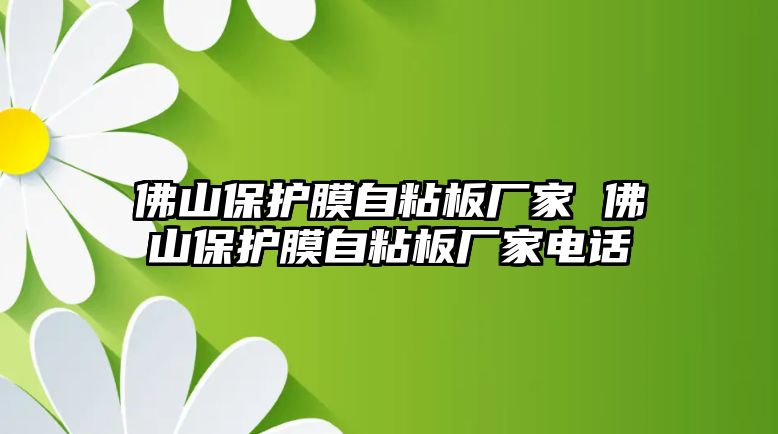 佛山保护膜自粘板厂家 佛山保护膜自粘板厂家电话